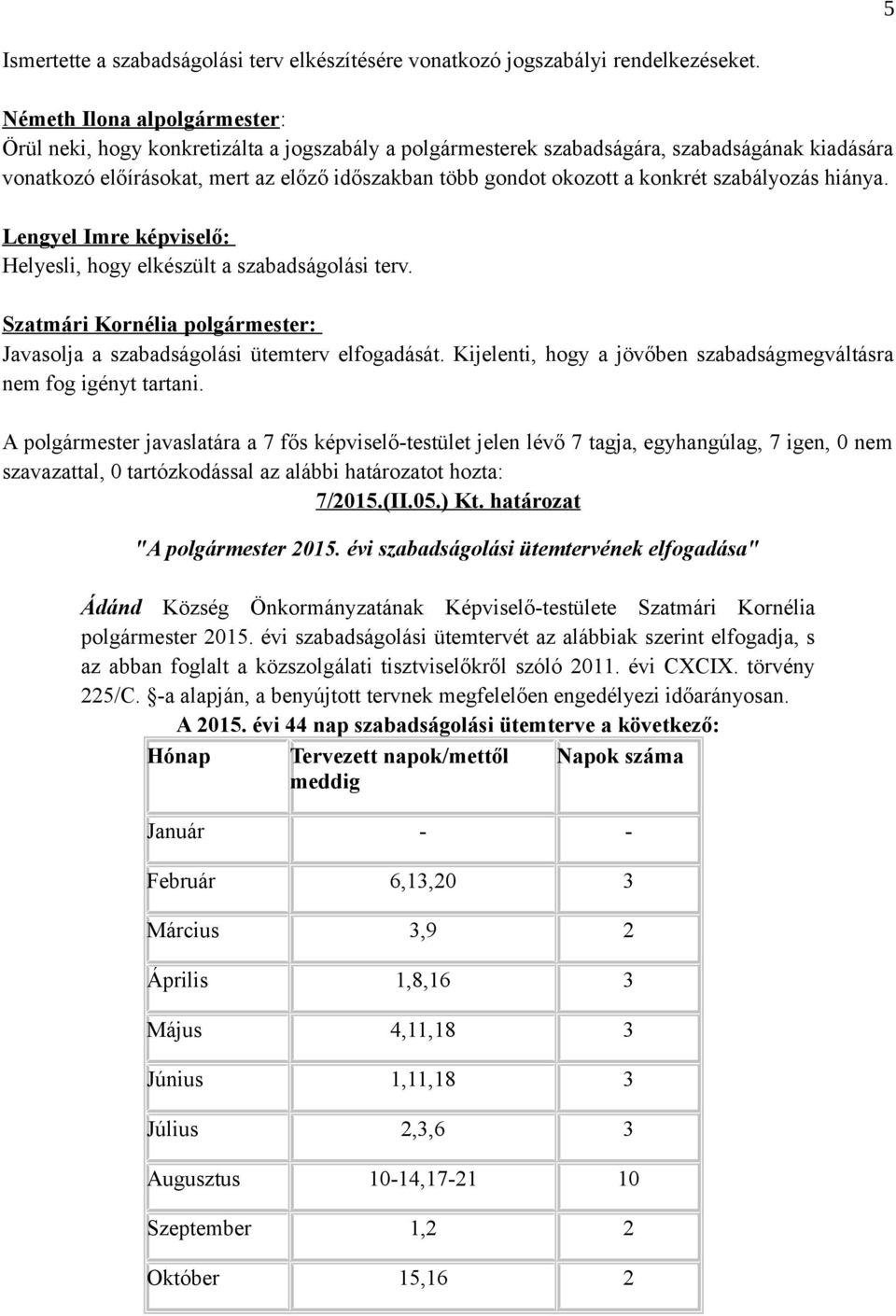 5

Ismertette a szabadságolási terv elkészítésére vonatkozó jogszabályi rendelkezéseket.

Németh Ilona alpolgármester:
Örül neki, hogy konkretizálta a jogszabály a polgármesterek szabadságára, szabadságának kiadására vonatkozó előírásokat, mert az előző időszakban több gondot okozott a konkrét szabályozás hiánya.

Lengyel Imre képviselő:
Helyesli, hogy elkészült a szabadságolási terv.

Szatmári Kornélia polgármester:
Javasolja a szabadságolási ütemterv elfogadását. Kijelenti, hogy a jövőben szabadságmegváltásra nem fog igényt tartani.

A polgármester javaslatára a 7 fős képviselő-testület jelen lévő 7 tagja, egyhangúlag, 7 igen, 0 nem szavazattal, 0 tartózkodással az alábbi határozatot hozta:

7/2015.(II.05.) Kt. határozat

"A polgármester 2015. évi szabadságolási ütemtervének elfogadása"

Ádánd Község Önkormányzatának Képviselő-testülete Szatmári Kornélia polgármester 2015. évi szabadságolási ütemtervét az alábbiak szerint elfogadja, s az abban foglalt a közszolgálati tisztviselőkről szóló 2011. évi CXCIX. törvény 225/C. §-a alapján, a benyújtott tervnek megfelelően engedélyezi időarányosan.

A 2015. évi 44 nap szabadságolási ütemterve a következő:

| Hónap | Tervezett napok/mettől meddig | Napok száma |
|---|---|---|
| Január | - | - |
| Február | 6,13,20 | 3 |
| Március | 3,9 | 2 |
| Április | 1,8,16 | 3 |
| Május | 4,11,18 | 3 |
| Június | 1,11,18 | 3 |
| Július | 2,3,6 | 3 |
| Augusztus | 10-14,17-21 | 10 |
| Szeptember | 1,2 | 2 |
| Október | 15,16 | 2 |